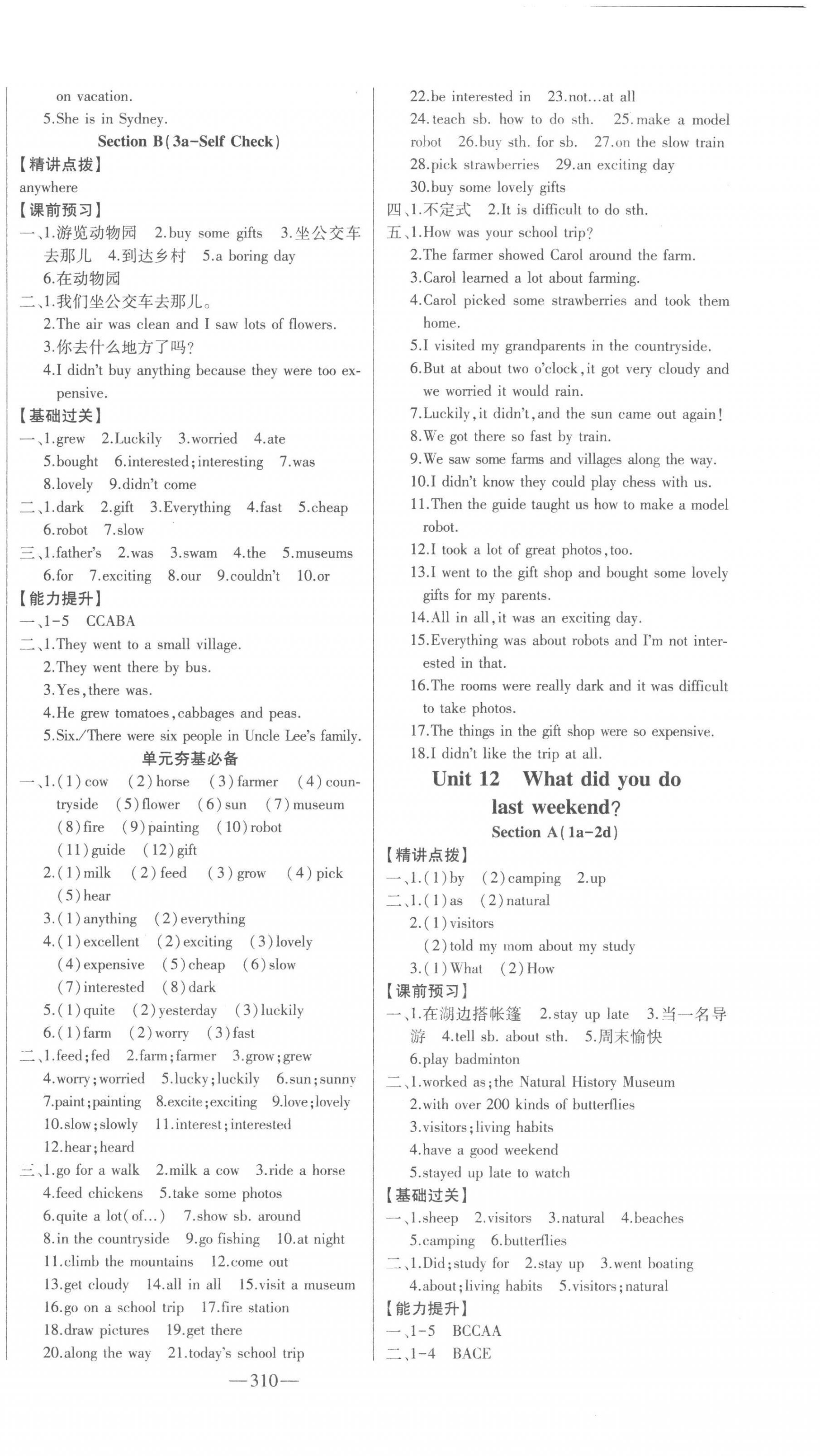 on vacation.

5.She is in Sydney.

Section B(3a–Self Check)

【精讲点拨】

anywhere

【课前预习】

一、1.游览动物园 2.buy some gifts 3.坐公交车去那儿 4.到达乡村 5.a boring day 6.在动物园

二、1.我们坐公交车去那儿。
2.The air was clean and I saw lots of flowers.
3.你去什么地方了吗?
4.I didn't buy anything because they were too expensive.

【基础过关】

一、1.grew 2.Luckily 3.worried 4.ate 5.bought 6.interested;interesting 7.was 8.lovely 9.didn't come

二、1.dark 2.gift 3.Everything 4.fast 5.cheap 6.robot 7.slow

三、1.father's 2.was 3.swam 4.the 5.museums 6.for 7.exciting 8.our 9.couldn't 10.or

【能力提升】

一、1-5 CCABA

二、1.They went to a small village.
2.They went there by bus.
3.Yes,there was.
4.He grew tomatoes,cabbages and peas.
5.Six./There were six people in Uncle Lee's family.

单元夯基必备

一、1.(1)cow (2)horse (3)farmer (4)countryside (5)flower (6)sun (7)museum (8)fire (9)painting (10)robot (11)guide (12)gift
2.(1)milk (2)feed (3)grow (4)pick (5)hear
3.(1)anything (2)everything
4.(1)excellent (2)exciting (3)lovely (4)expensive (5)cheap (6)slow (7)interested (8)dark
5.(1)quite (2)yesterday (3)luckily
6.(1)farm (2)worry (3)fast

二、1.feed;fed 2.farm;farmer 3.grow;grew 4.worry;worried 5.lucky;luckily 6.sun;sunny 7.paint;painting 8.excite;exciting 9.love;lovely 10.slow;slowly 11.interest;interested 12.hear;heard

三、1.go for a walk 2.milk a cow 3.ride a horse 4.feed chickens 5.take some photos 6.quite a lot(of...) 7.show sb. around 8.in the countryside 9.go fishing 10.at night 11.climb the mountains 12.come out 13.get cloudy 14.all in all 15.visit a museum 16.go on a school trip 17.fire station 18.draw pictures 19.get there 20.along the way 21.today's school trip 22.be interested in 23.not...at all 24.teach sb. how to do sth. 25.make a model robot 26.buy sth. for sb. 27.on the slow train 28.pick strawberries 29.an exciting day 30.buy some lovely gifts

四、1.不定式 2.It is difficult to do sth.

五、1.How was your school trip?
2.The farmer showed Carol around the farm.
3.Carol learned a lot about farming.
4.Carol picked some strawberries and took them home.
5.I visited my grandparents in the countryside.
6.But at about two o'clock,it got very cloudy and we worried it would rain.
7.Luckily,it didn't,and the sun came out again!
8.We got there so fast by train.
9.We saw some farms and villages along the way.
10.I didn't know they could play chess with us.
11.Then the guide taught us how to make a model robot.
12.I took a lot of great photos,too.
13.I went to the gift shop and bought some lovely gifts for my parents.
14.All in all,it was an exciting day.
15.Everything was about robots and I'm not interested in that.
16.The rooms were really dark and it was difficult to take photos.
17.The things in the gift shop were so expensive.
18.I didn't like the trip at all.

Unit 12 What did you do last weekend?

Section A(1a–2d)

【精讲点拨】

一、1.(1)by (2)camping 2.up

二、1.(1)as (2)natural
2.(1)visitors
(2)told my mom about my study
3.(1)What (2)How

【课前预习】

一、1.在湖边搭帐篷 2.stay up late 3.当一名导游 4.tell sb. about sth. 5.周末愉快 6.play badminton

二、1.worked as;the Natural History Museum
2.with over 200 kinds of butterflies
3.visitors;living habits
4.have a good weekend
5.stayed up late to watch

【基础过关】

一、1.sheep 2.visitors 3.natural 4.beaches 5.camping 6.butterflies

二、1.Did;study for 2.stay up 3.went boating 4.about;living habits 5.visitors;natural

【能力提升】

一、1-5 BCCAA

二、1-4 BACE

—310—